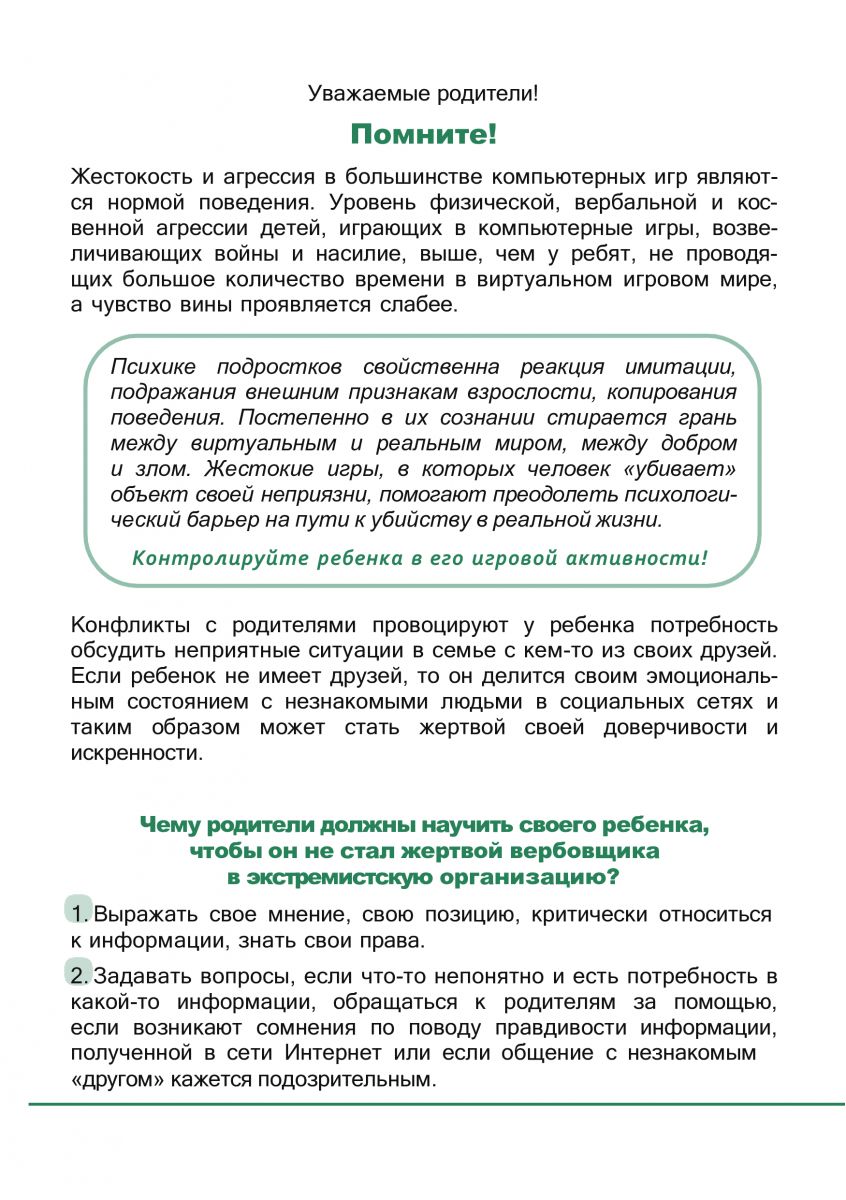 Уважаемые родители!

Помните!

Жестокость и агрессия в большинстве компьютерных игр являются нормой поведения. Уровень физической, вербальной и косвенной агрессии детей, играющих в компьютерные игры, возвеличивающих войны и насилие, выше, чем у ребят, не проводящих большое количество времени в виртуальном игровом мире, а чувство вины проявляется слабее.

Психике подростков свойственна реакция имитации, подражания внешним признакам взрослости, копирования поведения. Постепенно в их сознании стирается грань между виртуальным и реальным миром, между добром и злом. Жестокие игры, в которых человек «убивает» объект своей неприязни, помогают преодолеть психологический барьер на пути к убийству в реальной жизни.

Контролируйте ребенка в его игровой активности!

Конфликты с родителями провоцируют у ребенка потребность обсудить неприятные ситуации в семье с кем-то из своих друзей. Если ребенок не имеет друзей, то он делится своим эмоциональным состоянием с незнакомыми людьми в социальных сетях и таким образом может стать жертвой своей доверчивости и искренности.

Чему родители должны научить своего ребенка, чтобы он не стал жертвой вербовщика в экстремистскую организацию?

1. Выражать свое мнение, свою позицию, критически относиться к информации, знать свои права.

2. Задавать вопросы, если что-то непонятно и есть потребность в какой-то информации, обращаться к родителям за помощью, если возникают сомнения по поводу правдивости информации, полученной в сети Интернет или если общение с незнакомым «другом» кажется подозрительным.